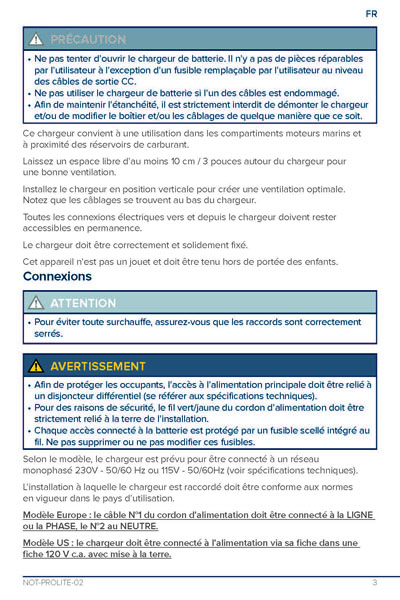 FR

PRÉCAUTION

• Ne pas tenter d'ouvrir le chargeur de batterie. Il n'y a pas de pièces réparables par l'utilisateur à l'exception d'un fusible remplaçable par l'utilisateur au niveau des câbles de sortie CC.
• Ne pas utiliser le chargeur de batterie si l'un des câbles est endommagé.
• Afin de maintenir l'étanchéité, il est strictement interdit de démonter le chargeur et/ou de modifier le boîtier et/ou les câblages de quelque manière que ce soit.

Ce chargeur convient à une utilisation dans les compartiments moteurs marins et à proximité des réservoirs de carburant.

Laissez un espace libre d'au moins 10 cm / 3 pouces autour du chargeur pour une bonne ventilation.

Installez le chargeur en position verticale pour créer une ventilation optimale. Notez que les câblages se trouvent au bas du chargeur.

Toutes les connexions électriques vers et depuis le chargeur doivent rester accessibles en permanence.

Le chargeur doit être correctement et solidement fixé.

Cet appareil n'est pas un jouet et doit être tenu hors de portée des enfants.

Connexions

ATTENTION

• Pour éviter toute surchauffe, assurez-vous que les raccords sont correctement serrés.

AVERTISSEMENT

• Afin de protéger les occupants, l'accès à l'alimentation principale doit être relié à un disjoncteur différentiel (se référer aux spécifications techniques).
• Pour des raisons de sécurité, le fil vert/jaune du cordon d'alimentation doit être strictement relié à la terre de l'installation.
• Chaque accès connecté à la batterie est protégé par un fusible scellé intégré au fil. Ne pas supprimer ou ne pas modifier ces fusibles.

Selon le modèle, le chargeur est prévu pour être connecté à un réseau monophasé 230V - 50/60 Hz ou 115V - 50/60Hz (voir spécifications techniques).

L'installation à laquelle le chargeur est raccordé doit être conforme aux normes en vigueur dans le pays d'utilisation.

Modèle Europe : le câble N°1 du cordon d'alimentation doit être connecté à la LIGNE ou la PHASE, le N°2 au NEUTRE.

Modèle US : le chargeur doit être connecté à l'alimentation via sa fiche dans une fiche 120 V c.a. avec mise à la terre.

NOT-PROLITE-02 3